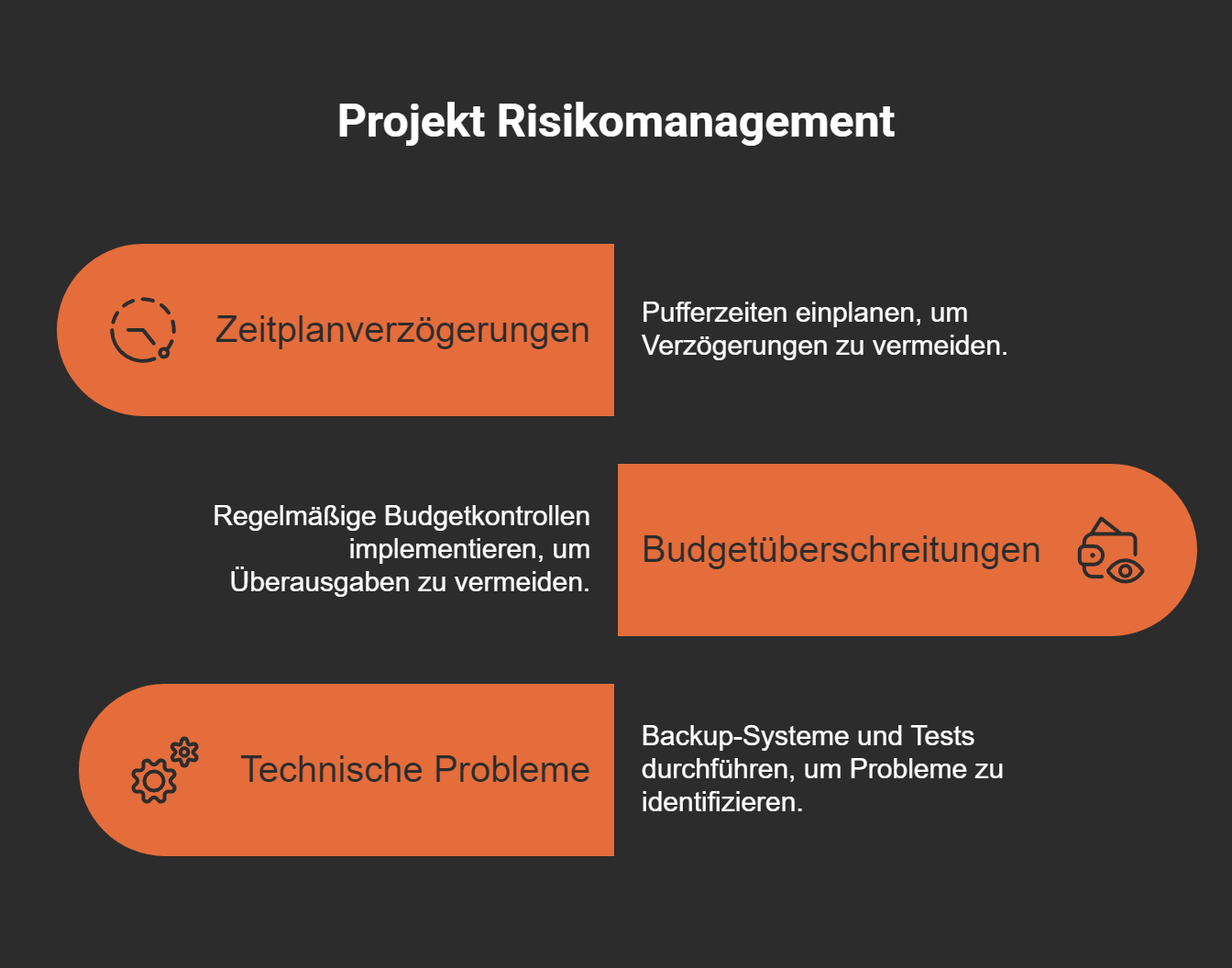 Projekt Risikomanagement

Zeitplanverzögerungen

Pufferzeiten einplanen, um Verzögerungen zu vermeiden.

Regelmäßige Budgetkontrollen implementieren, um Überausgaben zu vermeiden.

Budgetüberschreitungen

Technische Probleme

Backup-Systeme und Tests durchführen, um Probleme zu identifizieren.